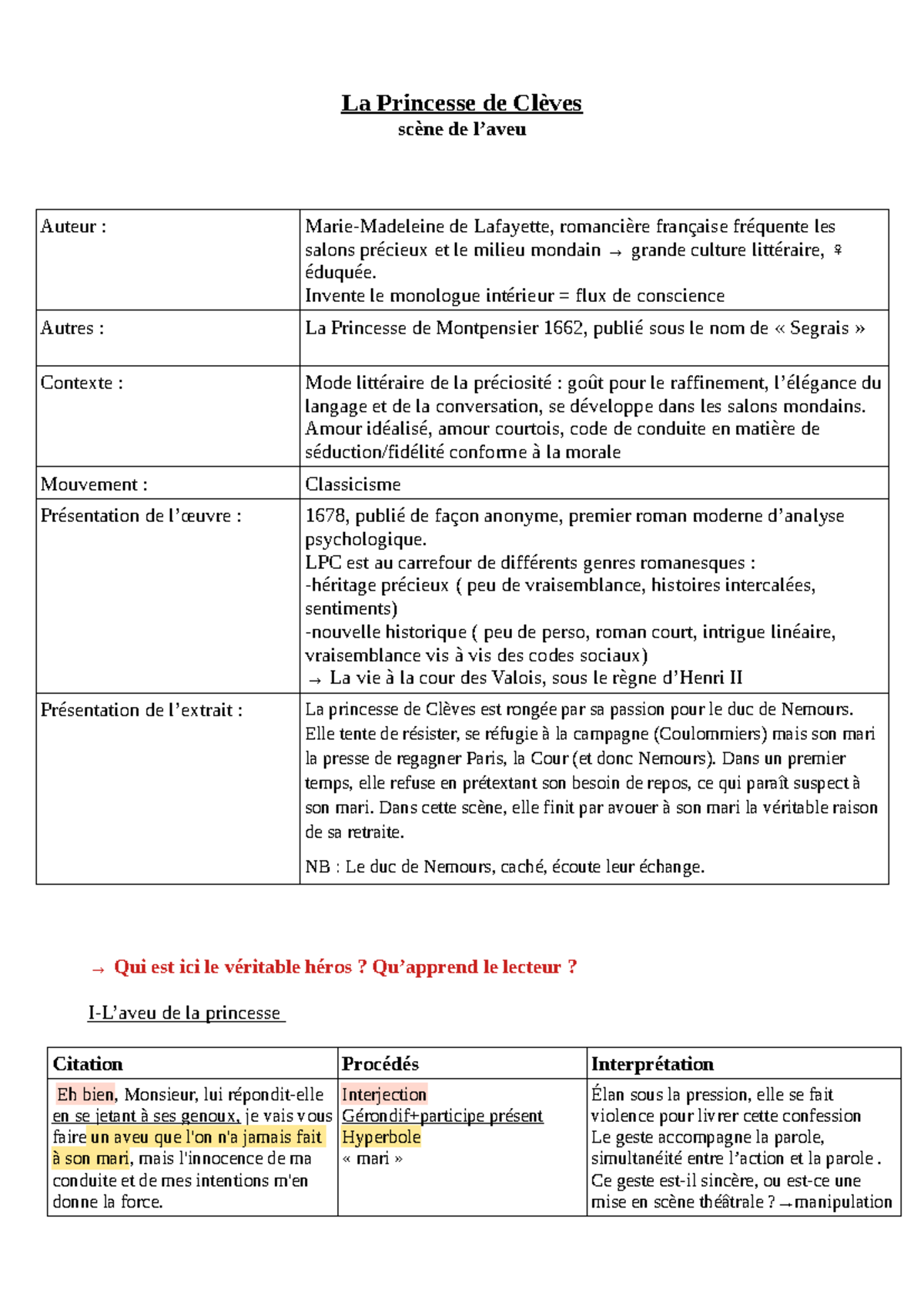 La Princesse de Clèves
scène de l'aveu

| Auteur : | Marie-Madeleine de Lafayette, romancière française fréquente les salons précieux et le milieu mondain → grande culture littéraire, ♀ éduquée. Invente le monologue intérieur = flux de conscience |
|---|---|
| Autres : | La Princesse de Montpensier 1662, publié sous le nom de « Segrais » |
| Contexte : | Mode littéraire de la préciosité : goût pour le raffinement, l'élégance du langage et de la conversation, se développe dans les salons mondains. Amour idéalisé, amour courtois, code de conduite en matière de séduction/fidélité conforme à la morale |
| Mouvement : | Classicisme |
| Présentation de l'œuvre : | 1678, publié de façon anonyme, premier roman moderne d'analyse psychologique. LPC est au carrefour de différents genres romanesques : -héritage précieux ( peu de vraisemblance, histoires intercalées, sentiments) -nouvelle historique ( peu de perso, roman court, intrigue linéaire, vraisemblance vis à vis des codes sociaux) → La vie à la cour des Valois, sous le règne d'Henri II |
| Présentation de l'extrait : | La princesse de Clèves est rongée par sa passion pour le duc de Nemours. Elle tente de résister, se réfugie à la campagne (Coulommiers) mais son mari la presse de regagner Paris, la Cour (et donc Nemours). Dans un premier temps, elle refuse en prétextant son besoin de repos, ce qui paraît suspect à son mari. Dans cette scène, elle finit par avouer à son mari la véritable raison de sa retraite. NB : Le duc de Nemours, caché, écoute leur échange. |

→ Qui est ici le véritable héros ? Qu'apprend le lecteur ?

I-L'aveu de la princesse

| Citation | Procédés | Interprétation |
|---|---|---|
| Eh bien, Monsieur, lui répondit-elle en se jetant à ses genoux, je vais vous faire un aveu que l'on n'a jamais fait à son mari, mais l'innocence de ma conduite et de mes intentions m'en donne la force. | Interjection Gérondif+participe présent Hyperbole « mari » | Élan sous la pression, elle se fait violence pour livrer cette confession Le geste accompagne la parole, simultanéité entre l'action et la parole . Ce geste est-il sincère, ou est-ce une mise en scène théâtrale ? →manipulation |